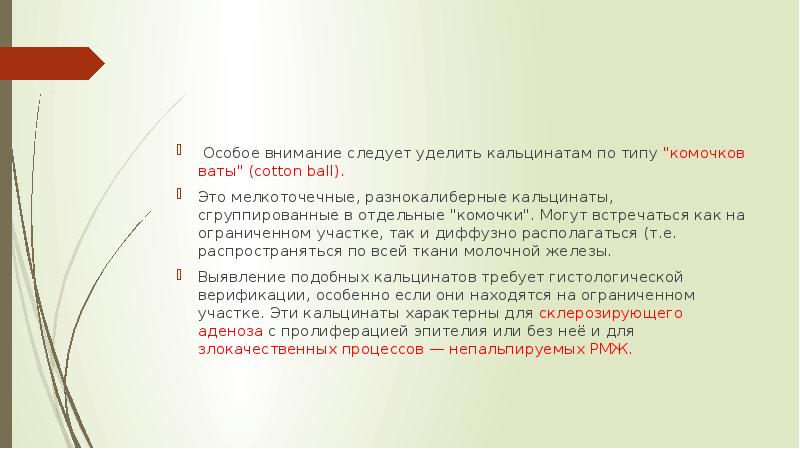 Особое внимание следует уделить кальцинатам по типу "комочков ваты" (cotton ball).

Это мелкоточечные, разнокалиберные кальцинаты, сгруппированные в отдельные "комочки". Могут встречаться как на ограниченном участке, так и диффузно располагаться (т.е. распространяться по всей ткани молочной железы.

Выявление подобных кальцинатов требует гистологической верификации, особенно если они находятся на ограниченном участке. Эти кальцинаты характерны для склерозирующего аденоза с пролиферацией эпителия или без неё и для злокачественных процессов — непальпируемых РМЖ.